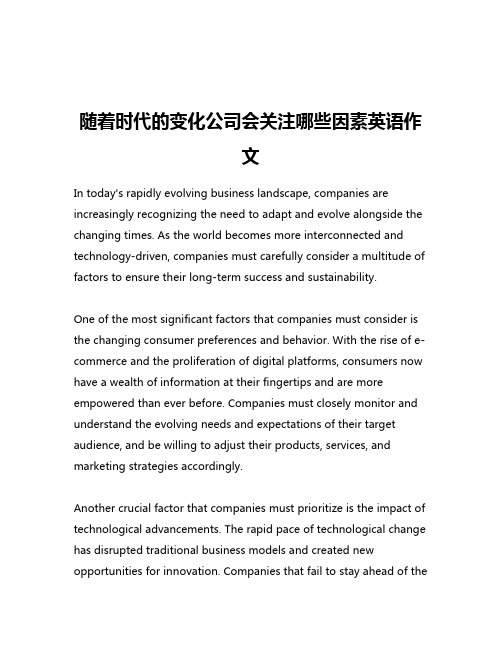 随着时代的变化公司会关注哪些因素英语作文

In today's rapidly evolving business landscape, companies are increasingly recognizing the need to adapt and evolve alongside the changing times. As the world becomes more interconnected and technology-driven, companies must carefully consider a multitude of factors to ensure their long-term success and sustainability.

One of the most significant factors that companies must consider is the changing consumer preferences and behavior. With the rise of e-commerce and the proliferation of digital platforms, consumers now have a wealth of information at their fingertips and are more empowered than ever before. Companies must closely monitor and understand the evolving needs and expectations of their target audience, and be willing to adjust their products, services, and marketing strategies accordingly.

Another crucial factor that companies must prioritize is the impact of technological advancements. The rapid pace of technological change has disrupted traditional business models and created new opportunities for innovation. Companies that fail to stay ahead of the